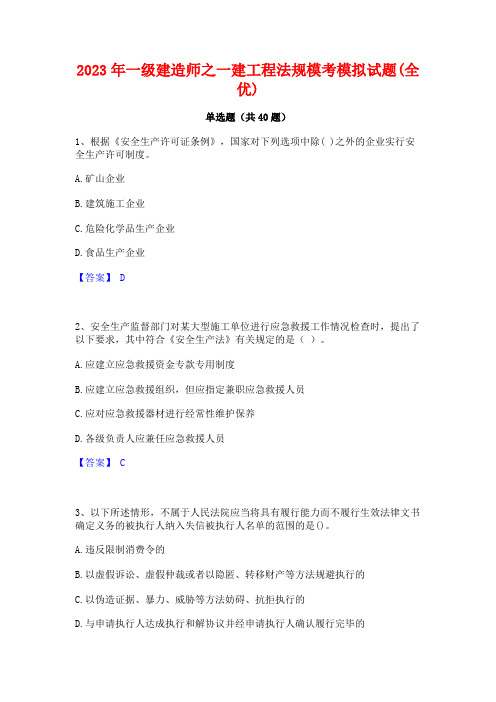 2023年一级建造师之一建工程法规模考模拟试题(全优)

单选题（共40题）

1、根据《安全生产许可证条例》，国家对下列选项中除( )之外的企业实行安全生产许可制度。

A.矿山企业

B.建筑施工企业

C.危险化学品生产企业

D.食品生产企业

【答案】 D

2、安全生产监督部门对某大型施工单位进行应急救援工作情况检查时，提出了以下要求，其中符合《安全生产法》有关规定的是（ ）。

A.应建立应急救援资金专款专用制度

B.应建立应急救援组织，但应指定兼职应急救援人员

C.应对应急救援器材进行经常性维护保养

D.各级负责人应兼任应急救援人员

【答案】 C

3、以下所述情形，不属于人民法院应当将具有履行能力而不履行生效法律文书确定义务的被执行人纳入失信被执行人名单的范围的是()。

A.违反限制消费令的

B.以虚假诉讼、虚假仲裁或者以隐匿、转移财产等方法规避执行的

C.以伪造证据、暴力、威胁等方法妨碍、抗拒执行的

D.与申请执行人达成执行和解协议并经申请执行人确认履行完毕的